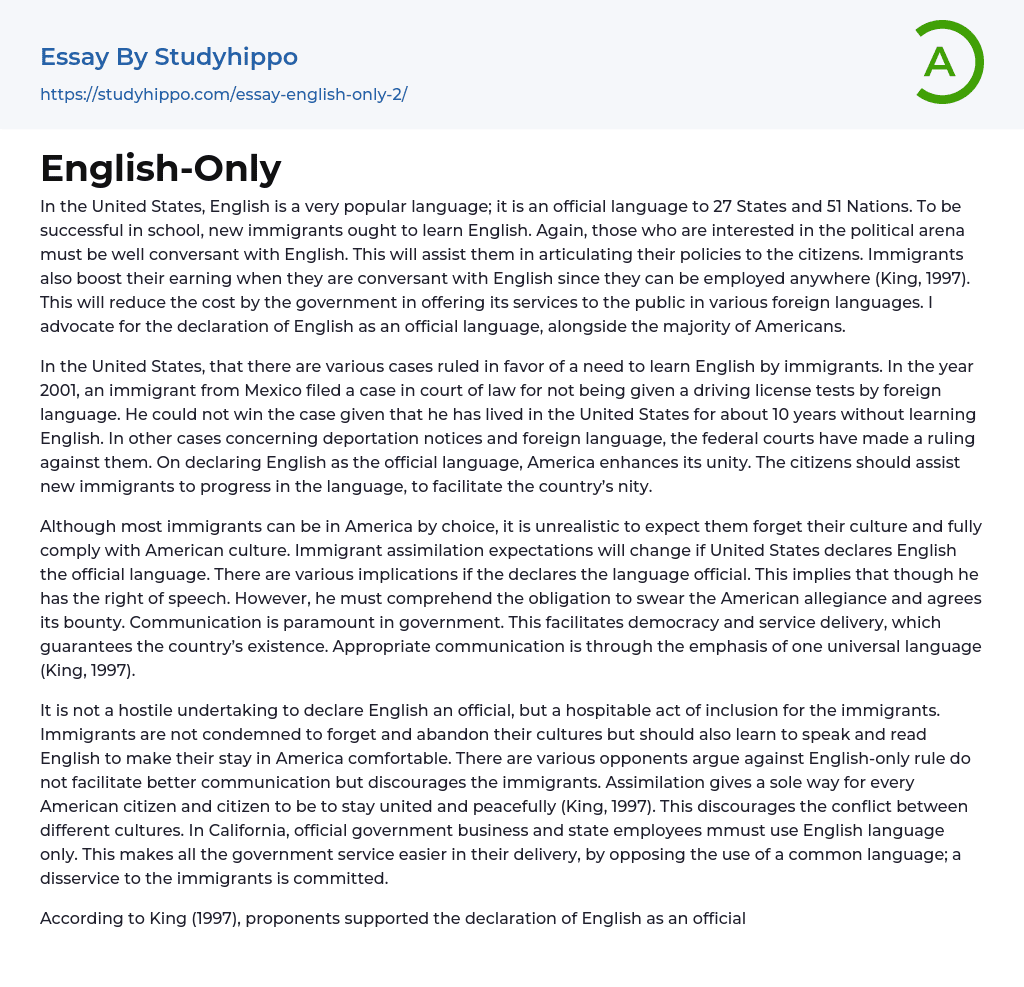 Essay By Studyhippo

https://studyhippo.com/essay-english-only-2/

A

English-Only

In the United States, English is a very popular language; it is an official language to 27 States and 51 Nations. To be successful in school, new immigrants ought to learn English. Again, those who are interested in the political arena must be well conversant with English. This will assist them in articulating their policies to the citizens. Immigrants also boost their earning when they are conversant with English since they can be employed anywhere (King, 1997). This will reduce the cost by the government in offering its services to the public in various foreign languages. I advocate for the declaration of English as an official language, alongside the majority of Americans.

In the United States, that there are various cases ruled in favor of a need to learn English by immigrants. In the year 2001, an immigrant from Mexico filed a case in court of law for not being given a driving license tests by foreign language. He could not win the case given that he has lived in the United States for about 10 years without learning English. In other cases concerning deportation notices and foreign language, the federal courts have made a ruling against them. On declaring English as the official language, America enhances its unity. The citizens should assist new immigrants to progress in the language, to facilitate the country's nity.

Although most immigrants can be in America by choice, it is unrealistic to expect them forget their culture and fully comply with American culture. Immigrant assimilation expectations will change if United States declares English the official language. There are various implications if the declares the language official. This implies that though he has the right of speech. However, he must comprehend the obligation to swear the American allegiance and agrees its bounty. Communication is paramount in government. This facilitates democracy and service delivery, which guarantees the country's existence. Appropriate communication is through the emphasis of one universal language (King, 1997).

It is not a hostile undertaking to declare English an official, but a hospitable act of inclusion for the immigrants. Immigrants are not condemned to forget and abandon their cultures but should also learn to speak and read English to make their stay in America comfortable. There are various opponents argue against English-only rule do not facilitate better communication but discourages the immigrants. Assimilation gives a sole way for every American citizen and citizen to be to stay united and peacefully (King, 1997). This discourages the conflict between different cultures. In California, official government business and state employees mmust use English language only. This makes all the government service easier in their delivery, by opposing the use of a common language; a disservice to the immigrants is committed.

According to King (1997), proponents supported the declaration of English as an official